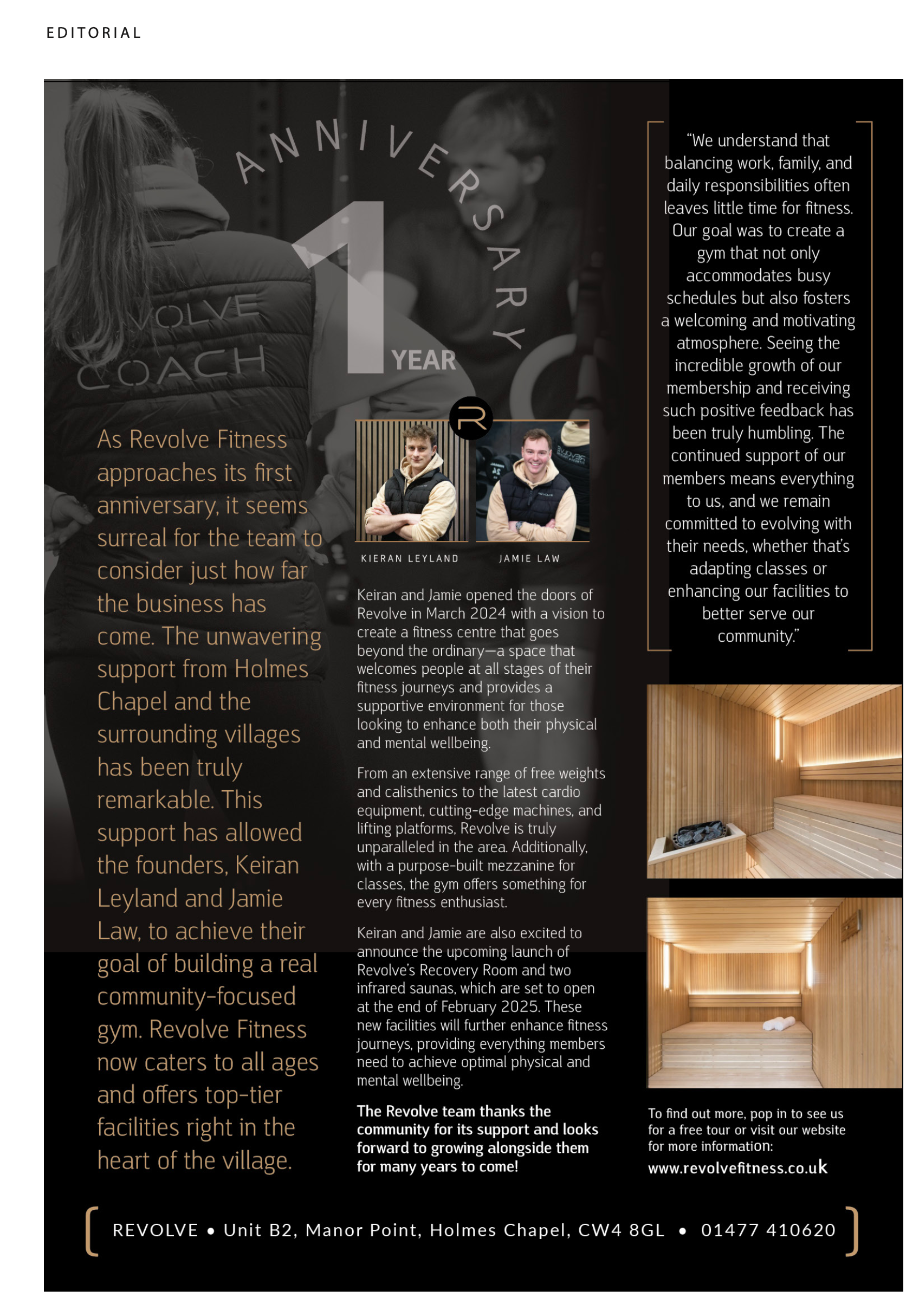 EDITORIAL

ANNIVERSARY

1 YEAR

VOLVE COACH

As Revolve Fitness approaches its first anniversary, it seems surreal for the team to consider just how far the business has come. The unwavering support from Holmes Chapel and the surrounding villages has been truly remarkable. This support has allowed the founders, Keiran Leyland and Jamie Law, to achieve their goal of building a real community-focused gym. Revolve Fitness now caters to all ages and offers top-tier facilities right in the heart of the village.

R

KIERAN LEYLAND

JAMIE LAW

Keiran and Jamie opened the doors of Revolve in March 2024 with a vision to create a fitness centre that goes beyond the ordinary—a space that welcomes people at all stages of their fitness journeys and provides a supportive environment for those looking to enhance both their physical and mental wellbeing.

From an extensive range of free weights and calisthenics to the latest cardio equipment, cutting-edge machines, and lifting platforms, Revolve is truly unparalleled in the area. Additionally, with a purpose-built mezzanine for classes, the gym offers something for every fitness enthusiast.

Keiran and Jamie are also excited to announce the upcoming launch of Revolve's Recovery Room and two infrared saunas, which are set to open at the end of February 2025. These new facilities will further enhance fitness journeys, providing everything members need to achieve optimal physical and mental wellbeing.

The Revolve team thanks the community for its support and looks forward to growing alongside them for many years to come!

"We understand that balancing work, family, and daily responsibilities often leaves little time for fitness. Our goal was to create a gym that not only accommodates busy schedules but also fosters a welcoming and motivating atmosphere. Seeing the incredible growth of our membership and receiving such positive feedback has been truly humbling. The continued support of our members means everything to us, and we remain committed to evolving with their needs, whether that's adapting classes or enhancing our facilities to better serve our community."

To find out more, pop in to see us for a free tour or visit our website for more information:
www.revolvefitness.co.uk

REVOLVE • Unit B2, Manor Point, Holmes Chapel, CW4 8GL • 01477 410620